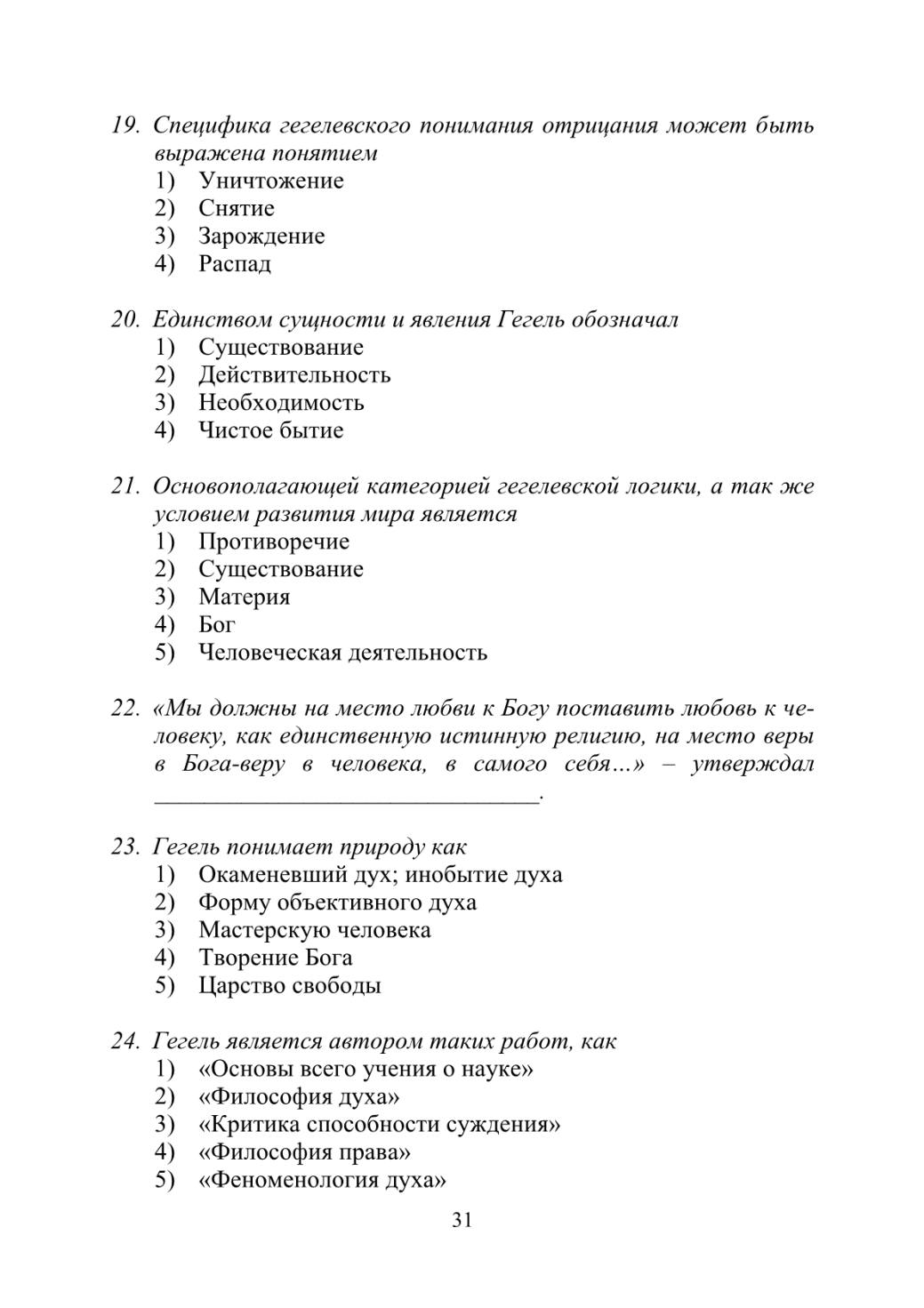 19. Специфика гегелевского понимания отрицания может быть выражена понятием
1) Уничтожение
2) Снятие
3) Зарождение
4) Распад

20. Единством сущности и явления Гегель обозначал
1) Существование
2) Действительность
3) Необходимость
4) Чистое бытие

21. Основополагающей категорией гегелевской логики, а так же условием развития мира является
1) Противоречие
2) Существование
3) Материя
4) Бог
5) Человеческая деятельность

22. «Мы должны на место любви к Богу поставить любовь к человеку, как единственную истинную религию, на место веры в Бога-веру в человека, в самого себя...» – утверждал ________________________________.

23. Гегель понимает природу как
1) Окаменевший дух; инобытие духа
2) Форму объективного духа
3) Мастерскую человека
4) Творение Бога
5) Царство свободы

24. Гегель является автором таких работ, как
1) «Основы всего учения о науке»
2) «Философия духа»
3) «Критика способности суждения»
4) «Философия права»
5) «Феноменология духа»

31